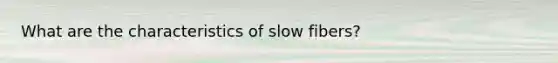 What are the characteristics of slow fibers?